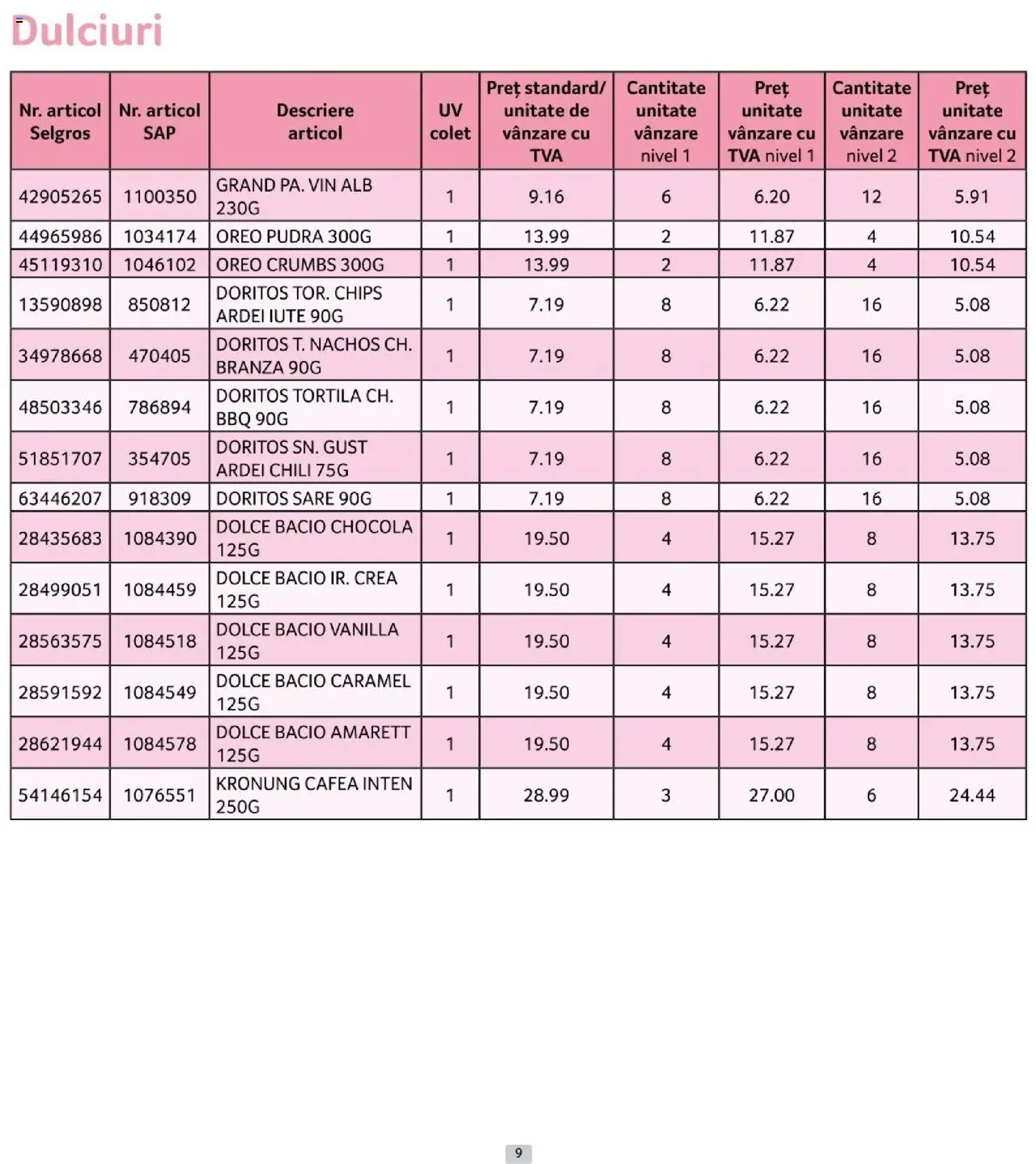 Dulciuri

| Nr. articol Selgros | Nr. articol SAP | Descriere articol | UV colet | Preț standard/ unitate de vânzare cu TVA | Cantitate unitate vânzare nivel 1 | Preț unitate vânzare cu TVA nivel 1 | Cantitate unitate vânzare nivel 2 | Preț unitate vânzare cu TVA nivel 2 |
|---|---|---|---|---|---|---|---|---|
| 42905265 | 1100350 | GRAND PA. VIN ALB 230G | 1 | 9.16 | 6 | 6.20 | 12 | 5.91 |
| 44965986 | 1034174 | OREO PUDRA 300G | 1 | 13.99 | 2 | 11.87 | 4 | 10.54 |
| 45119310 | 1046102 | OREO CRUMBS 300G | 1 | 13.99 | 2 | 11.87 | 4 | 10.54 |
| 13590898 | 850812 | DORITOS TOR. CHIPS ARDEI IUTE 90G | 1 | 7.19 | 8 | 6.22 | 16 | 5.08 |
| 34978668 | 470405 | DORITOS T. NACHOS CH. BRANZA 90G | 1 | 7.19 | 8 | 6.22 | 16 | 5.08 |
| 48503346 | 786894 | DORITOS TORTILA CH. BBQ 90G | 1 | 7.19 | 8 | 6.22 | 16 | 5.08 |
| 51851707 | 354705 | DORITOS SN. GUST ARDEI CHILI 75G | 1 | 7.19 | 8 | 6.22 | 16 | 5.08 |
| 63446207 | 918309 | DORITOS SARE 90G | 1 | 7.19 | 8 | 6.22 | 16 | 5.08 |
| 28435683 | 1084390 | DOLCE BACIO CHOCOLA 125G | 1 | 19.50 | 4 | 15.27 | 8 | 13.75 |
| 28499051 | 1084459 | DOLCE BACIO IR. CREA 125G | 1 | 19.50 | 4 | 15.27 | 8 | 13.75 |
| 28563575 | 1084518 | DOLCE BACIO VANILLA 125G | 1 | 19.50 | 4 | 15.27 | 8 | 13.75 |
| 28591592 | 1084549 | DOLCE BACIO CARAMEL 125G | 1 | 19.50 | 4 | 15.27 | 8 | 13.75 |
| 28621944 | 1084578 | DOLCE BACIO AMARETT 125G | 1 | 19.50 | 4 | 15.27 | 8 | 13.75 |
| 54146154 | 1076551 | KRONUNG CAFEA INTEN 250G | 1 | 28.99 | 3 | 27.00 | 6 | 24.44 |

9